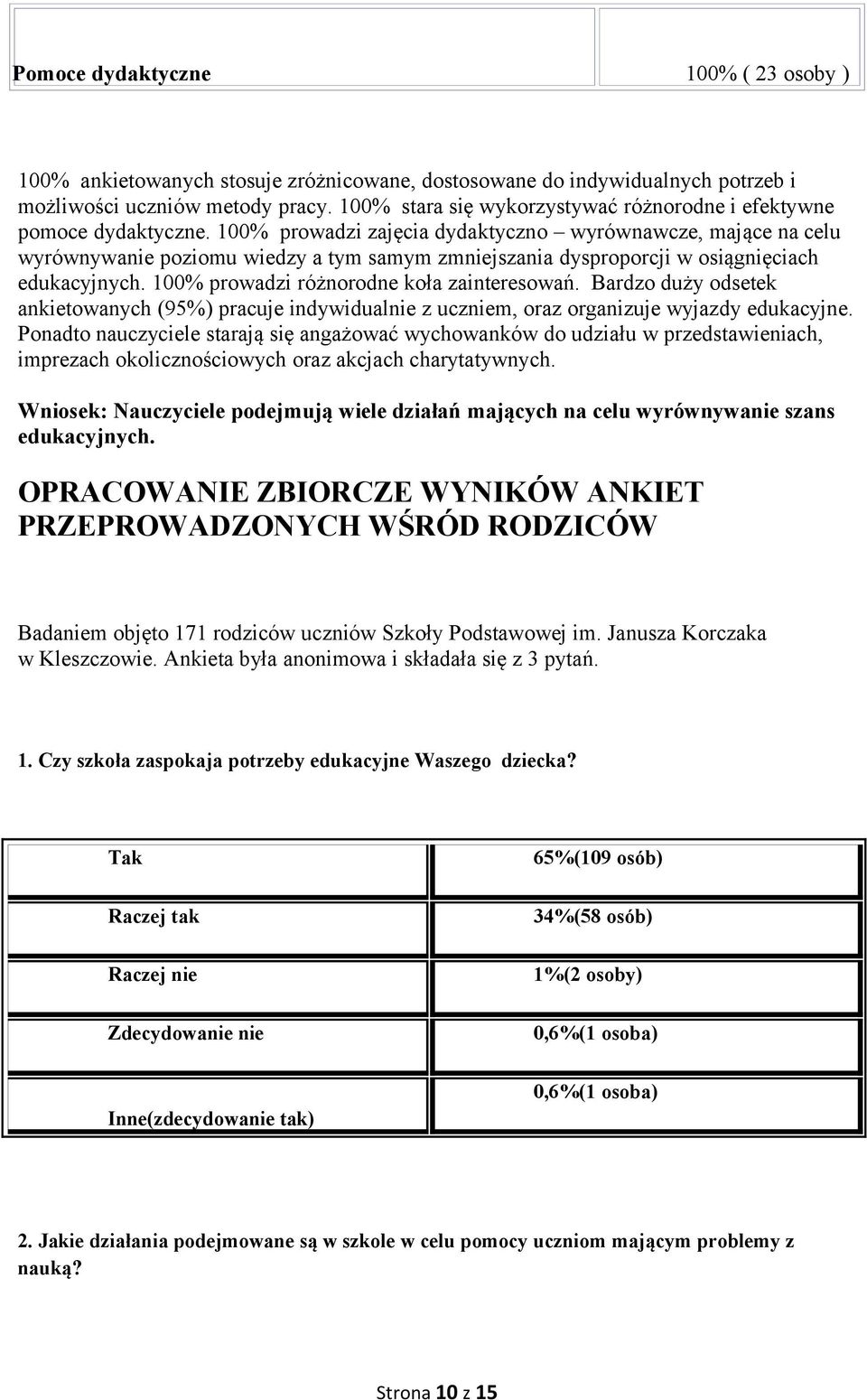 | Pomoce dydaktyczne | 100% ( 23 osoby ) |
|---|---|

100% ankietowanych stosuje zróżnicowane, dostosowane do indywidualnych potrzeb i możliwości uczniów metody pracy. 100% stara się wykorzystywać różnorodne i efektywne pomoce dydaktyczne. 100% prowadzi zajęcia dydaktyczno – wyrównawcze, mające na celu wyrównywanie poziomu wiedzy a tym samym zmniejszania dysproporcji w osiągnięciach edukacyjnych. 100% prowadzi różnorodne koła zainteresowań. Bardzo duży odsetek ankietowanych (95%) pracuje indywidualnie z uczniem, oraz organizuje wyjazdy edukacyjne. Ponadto nauczyciele starają się angażować wychowanków do udziału w przedstawieniach, imprezach okolicznościowych oraz akcjach charytatywnych.

Wniosek: Nauczyciele podejmują wiele działań mających na celu wyrównywanie szans edukacyjnych.

OPRACOWANIE ZBIORCZE WYNIKÓW ANKIET PRZEPROWADZONYCH WŚRÓD RODZICÓW

Badaniem objęto 171 rodziców uczniów Szkoły Podstawowej im. Janusza Korczaka w Kleszczowie. Ankieta była anonimowa i składała się z 3 pytań.

1. Czy szkoła zaspokaja potrzeby edukacyjne Waszego dziecka?

| Tak | 65%(109 osób) |
|---|---|
| Raczej tak | 34%(58 osób) |
| Raczej nie | 1%(2 osoby) |
| Zdecydowanie nie | 0,6%(1 osoba) |
| Inne(zdecydowanie tak) | 0,6%(1 osoba) |

2. Jakie działania podejmowane są w szkole w celu pomocy uczniom mającym problemy z nauką?

Strona 10 z 15